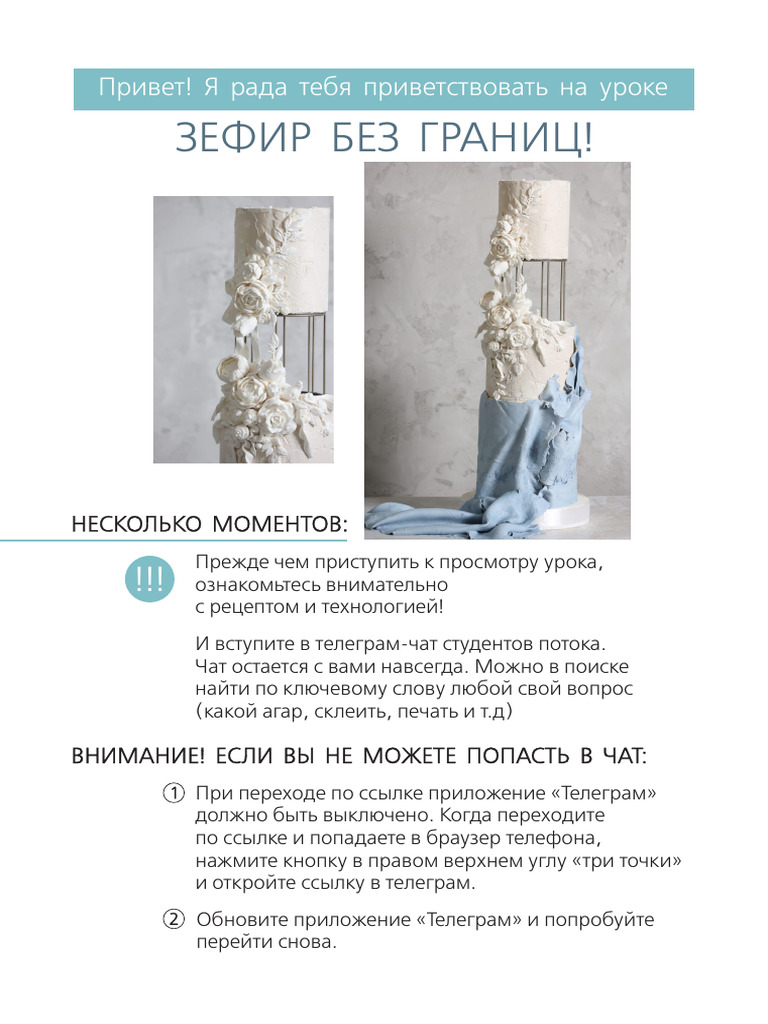 Привет! Я рада тебя приветствовать на уроке

ЗЕФИР БЕЗ ГРАНИЦ!

НЕСКОЛЬКО МОМЕНТОВ:

!!!

Прежде чем приступить к просмотру урока, ознакомьтесь внимательно с рецептом и технологией!

И вступите в телеграм-чат студентов потока. Чат остается с вами навсегда. Можно в поиске найти по ключевому слову любой свой вопрос (какой агар, склеить, печать и т.д)

ВНИМАНИЕ! ЕСЛИ ВЫ НЕ МОЖЕТЕ ПОПАСТЬ В ЧАТ:

1 При переходе по ссылке приложение «Телеграм» должно быть выключено. Когда переходите по ссылке и попадаете в браузер телефона, нажмите кнопку в правом верхнем углу «три точки» и откройте ссылку в телеграм.

2 Обновите приложение «Телеграм» и попробуйте перейти снова.